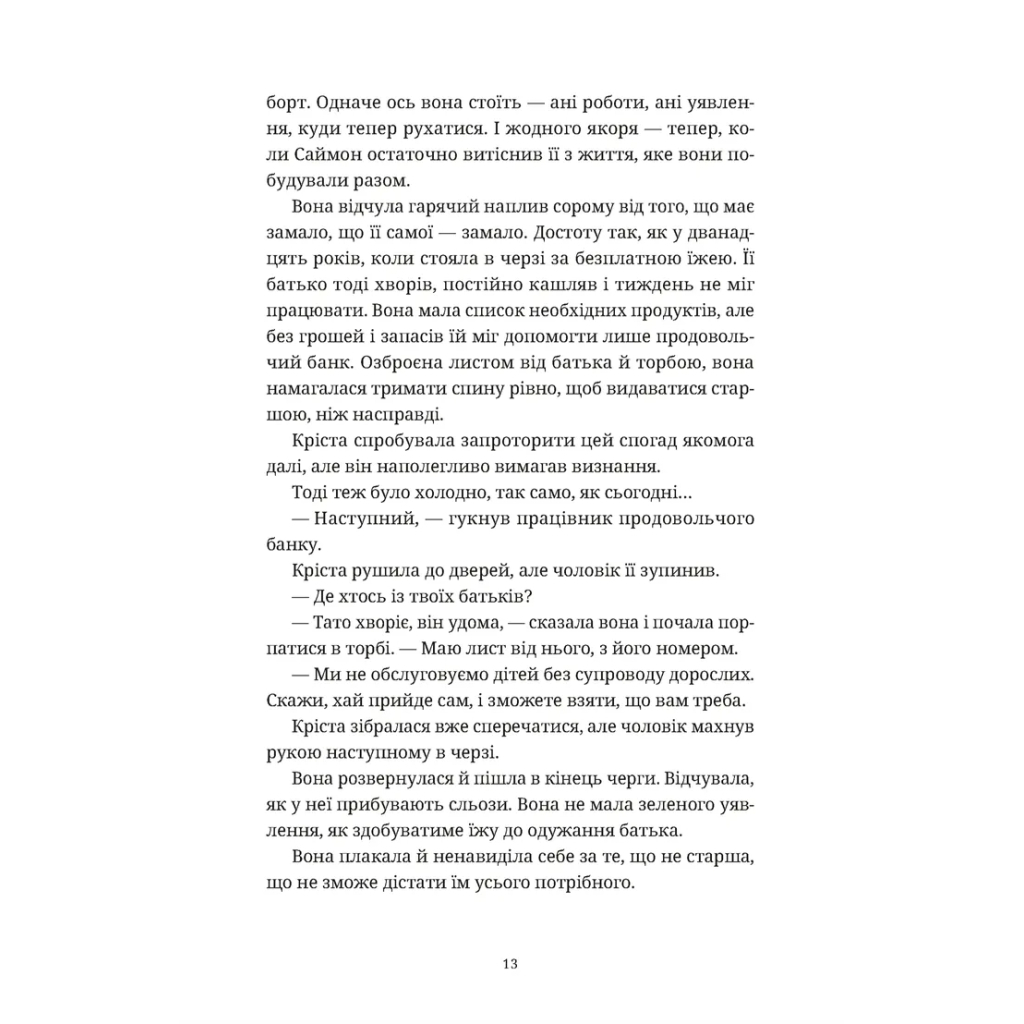 борт. Одначе ось вона стоїть — ані роботи, ані уявлення, куди тепер рухатися. І жодного якоря — тепер, коли Саймон остаточно витіснив її з життя, яке вони побудували разом.

Вона відчула гарячий наплив сорому від того, що має замало, що її самої — замало. Достоту так, як у дванадцять років, коли стояла в черзі за безплатною їжею. Її батько тоді хворів, постійно кашляв і тиждень не міг працювати. Вона мала список необхідних продуктів, але без грошей і запасів їй міг допомогти лише продовольчий банк. Озброєна листом від батька й торбою, вона намагалася тримати спину рівно, щоб видаватися старшою, ніж насправді.

Кріста спробувала запроторити цей спогад якомога далі, але він наполегливо вимагав визнання.

Тоді теж було холодно, так само, як сьогодні...

— Наступний, — гукнув працівник продовольчого банку.

Кріста рушила до дверей, але чоловік її зупинив.

— Де хтось із твоїх батьків?

— Тато хворіє, він удома, — сказала вона і почала порпатися в торбі. — Маю лист від нього, з його номером.

— Ми не обслуговуємо дітей без супроводу дорослих. Скажи, хай прийде сам, і зможете взяти, що вам треба.

Кріста зібралася вже сперечатися, але чоловік махнув рукою наступному в черзі.

Вона розвернулася й пішла в кінець черги. Відчувала, як у неї прибувають сльози. Вона не мала зеленого уявлення, як здобуватиме їжу до одужання батька.

Вона плакала й ненавиділа себе за те, що не старша, що не зможе дістати їм усього потрібного.

13